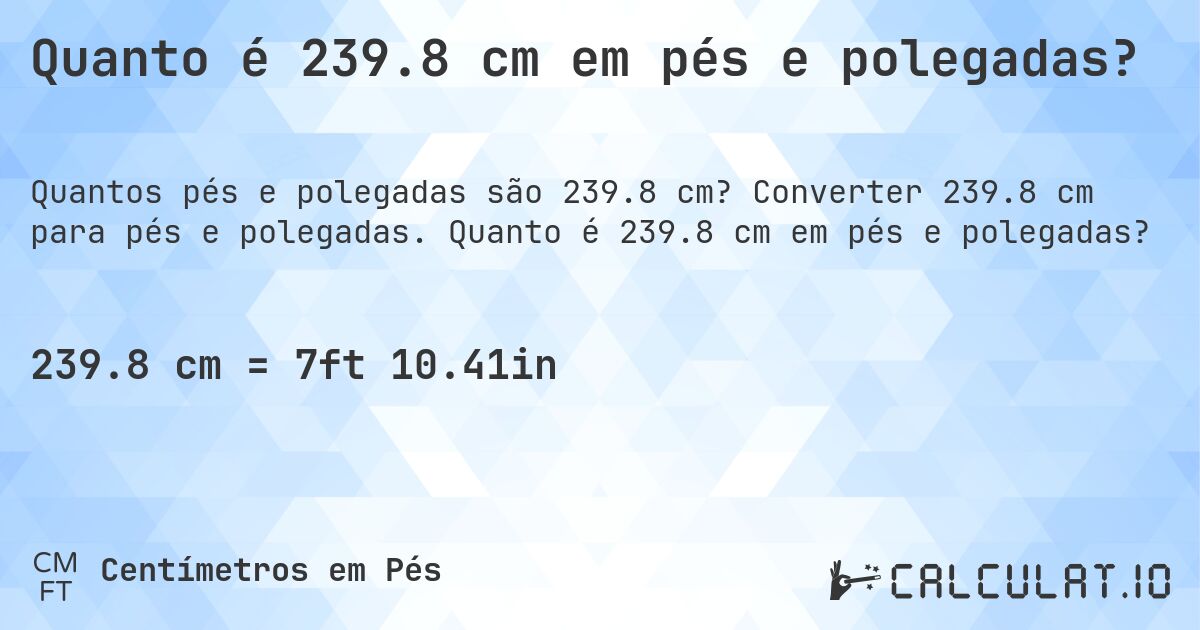 Quanto é 239.8 cm em pés e polegadas?

Quantos pés e polegadas são 239.8 cm? Converter 239.8 cm para pés e polegadas. Quanto é 239.8 cm em pés e polegadas?

239.8 cm = 7ft 10.41in

CM
FT
Centímetros em Pés

CALCULAT.IO